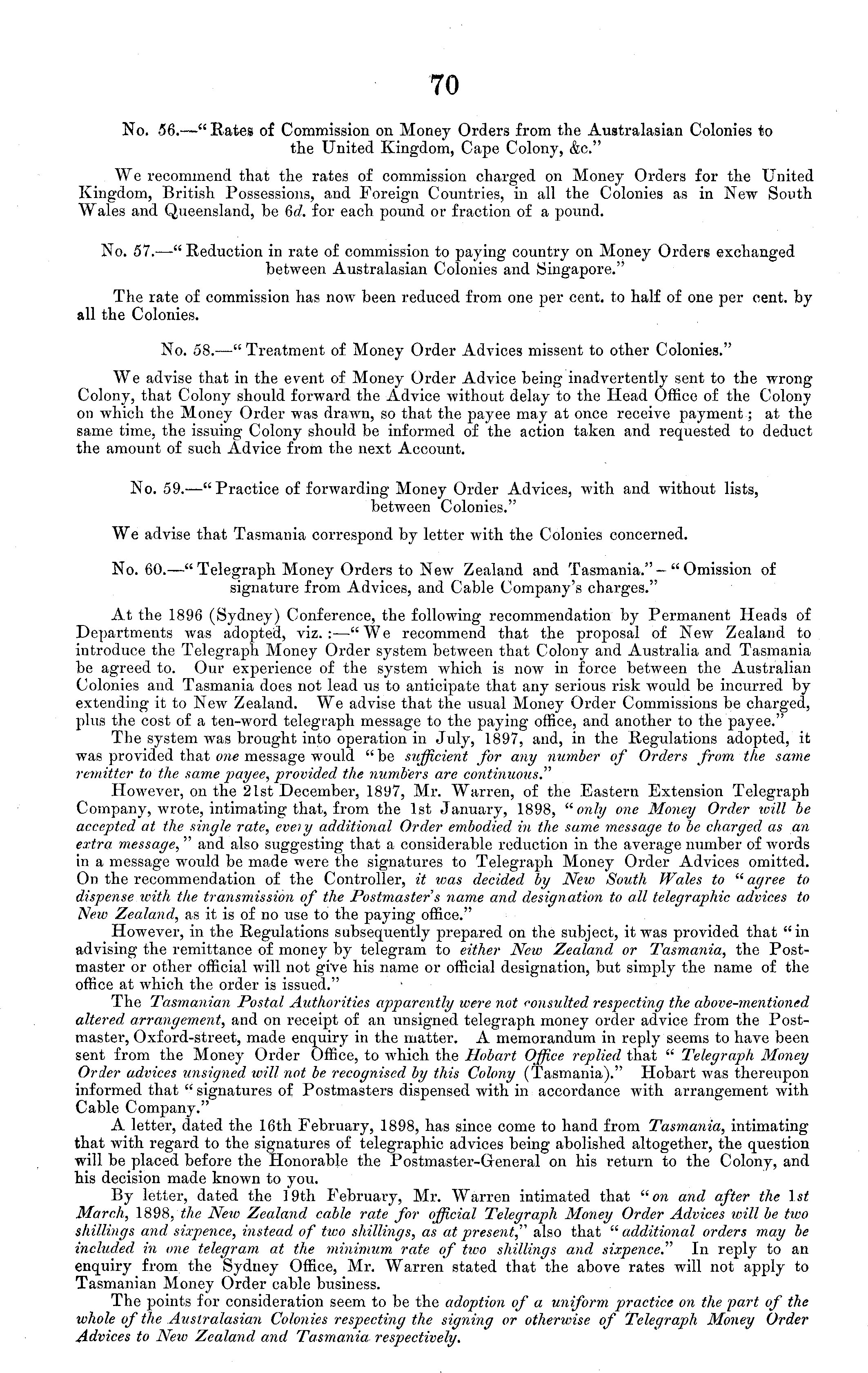 70

No. 56.—"Rates of Commission on Money Orders from the Australasian Colonies to the United Kingdom, Cape Colony, &c."

We recommend that the rates of commission charged on Money Orders for the United Kingdom, British Possessions, and Foreign Countries, in all the Colonies as in New South Wales and Queensland, be 6d. for each pound or fraction of a pound.

No. 57.—"Reduction in rate of commission to paying country on Money Orders exchanged between Australasian Colonies and Singapore."

The rate of commission has now been reduced from one per cent. to half of one per cent. by all the Colonies.

No. 58.—"Treatment of Money Order Advices missent to other Colonies."

We advise that in the event of Money Order Advice being inadvertently sent to the wrong Colony, that Colony should forward the Advice without delay to the Head Office of the Colony on which the Money Order was drawn, so that the payee may at once receive payment; at the same time, the issuing Colony should be informed of the action taken and requested to deduct the amount of such Advice from the next Account.

No. 59.—"Practice of forwarding Money Order Advices, with and without lists, between Colonies."

We advise that Tasmania correspond by letter with the Colonies concerned.

No. 60.—"Telegraph Money Orders to New Zealand and Tasmania."—"Omission of signature from Advices, and Cable Company's charges."

At the 1896 (Sydney) Conference, the following recommendation by Permanent Heads of Departments was adopted, viz.:—"We recommend that the proposal of New Zealand to introduce the Telegraph Money Order system between that Colony and Australia and Tasmania be agreed to. Our experience of the system which is now in force between the Australian Colonies and Tasmania does not lead us to anticipate that any serious risk would be incurred by extending it to New Zealand. We advise that the usual Money Order Commissions be charged, plus the cost of a ten-word telegraph message to the paying office, and another to the payee."

The system was brought into operation in July, 1897, and, in the Regulations adopted, it was provided that one message would "be sufficient for any number of Orders from the same remitter to the same payee, provided the numbers are continuous."

However, on the 21st December, 1897, Mr. Warren, of the Eastern Extension Telegraph Company, wrote, intimating that, from the 1st January, 1898, "only one Money Order will be accepted at the single rate, every additional Order embodied in the same message to be charged as an extra message," and also suggesting that a considerable reduction in the average number of words in a message would be made were the signatures to Telegraph Money Order Advices omitted. On the recommendation of the Controller, it was decided by New South Wales to "agree to dispense with the transmission of the Postmaster's name and designation to all telegraphic advices to New Zealand, as it is of no use to the paying office."

However, in the Regulations subsequently prepared on the subject, it was provided that "in advising the remittance of money by telegram to either New Zealand or Tasmania, the Postmaster or other official will not give his name or official designation, but simply the name of the office at which the order is issued."

The Tasmanian Postal Authorities apparently were not consulted respecting the above-mentioned altered arrangement, and on receipt of an unsigned telegraph money order advice from the Postmaster, Oxford-street, made enquiry in the matter. A memorandum in reply seems to have been sent from the Money Order Office, to which the Hobart Office replied that "Telegraph Money Order advices unsigned will not be recognised by this Colony (Tasmania)." Hobart was thereupon informed that "signatures of Postmasters dispensed with in accordance with arrangement with Cable Company."

A letter, dated the 16th February, 1898, has since come to hand from Tasmania, intimating that with regard to the signatures of telegraphic advices being abolished altogether, the question will be placed before the Honorable the Postmaster-General on his return to the Colony, and his decision made known to you.

By letter, dated the 19th February, Mr. Warren intimated that "on and after the 1st March, 1898, the New Zealand cable rate for official Telegraph Money Order Advices will be two shillings and sixpence, instead of two shillings, as at present," also that "additional orders may be included in one telegram at the minimum rate of two shillings and sixpence." In reply to an enquiry from the Sydney Office, Mr. Warren stated that the above rates will not apply to Tasmanian Money Order cable business.

The points for consideration seem to be the adoption of a uniform practice on the part of the whole of the Australasian Colonies respecting the signing or otherwise of Telegraph Money Order Advices to New Zealand and Tasmania respectively.